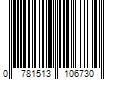 0 781513 106730